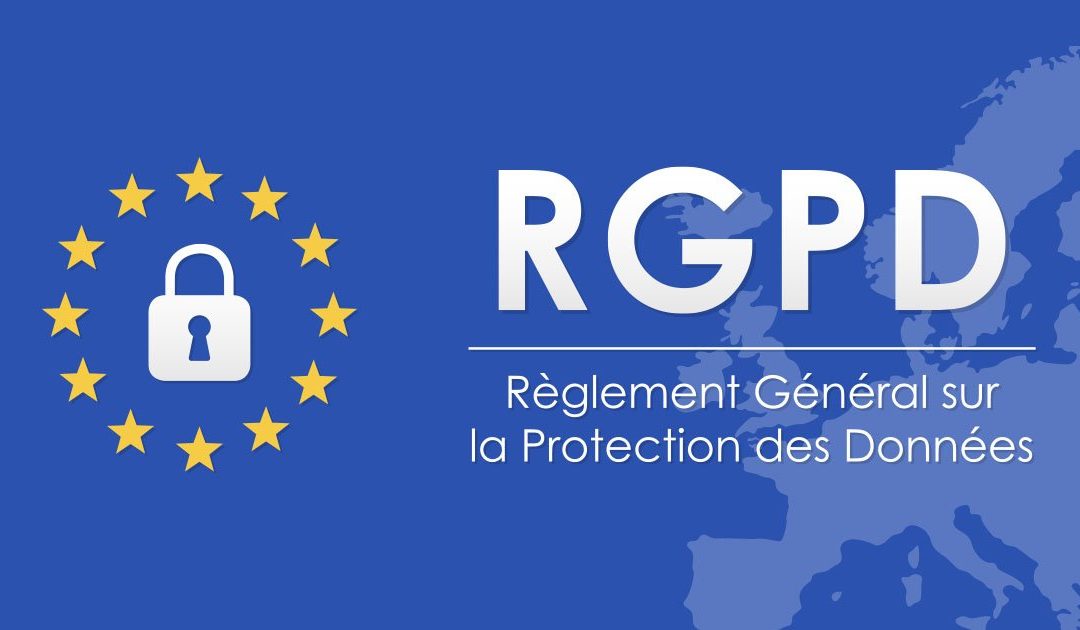 RGPD

Règlement Général sur la Protection des Données